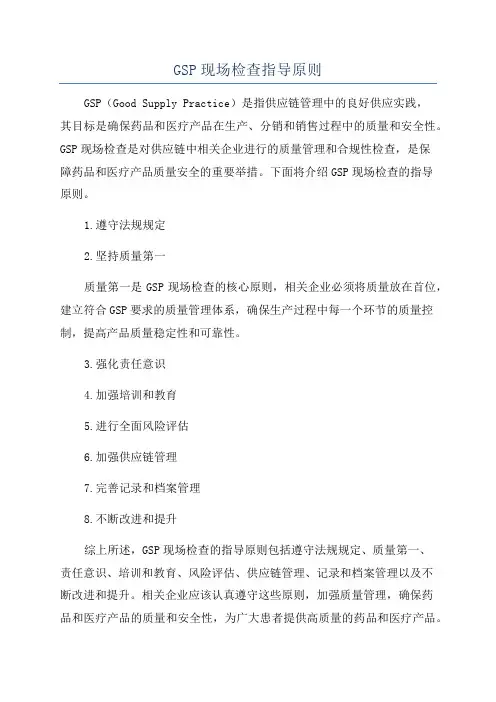 GSP 现场检查指导原则

GSP（Good Supply Practice）是指供应链管理中的良好供应实践，其目标是确保药品和医疗产品在生产、分销和销售过程中的质量和安全性。GSP 现场检查是对供应链中相关企业进行的质量管理和合规性检查，是保障药品和医疗产品质量安全的重要举措。下面将介绍 GSP 现场检查的指导原则。

1.遵守法规规定

2.坚持质量第一

质量第一是 GSP 现场检查的核心原则，相关企业必须将质量放在首位，建立符合 GSP 要求的质量管理体系，确保生产过程中每一个环节的质量控制，提高产品质量稳定性和可靠性。

3.强化责任意识

4.加强培训和教育

5.进行全面风险评估

6.加强供应链管理

7.完善记录和档案管理

8.不断改进和提升

综上所述，GSP 现场检查的指导原则包括遵守法规规定、质量第一、责任意识、培训和教育、风险评估、供应链管理、记录和档案管理以及不断改进和提升。相关企业应该认真遵守这些原则，加强质量管理，确保药品和医疗产品的质量和安全性，为广大患者提供高质量的药品和医疗产品。